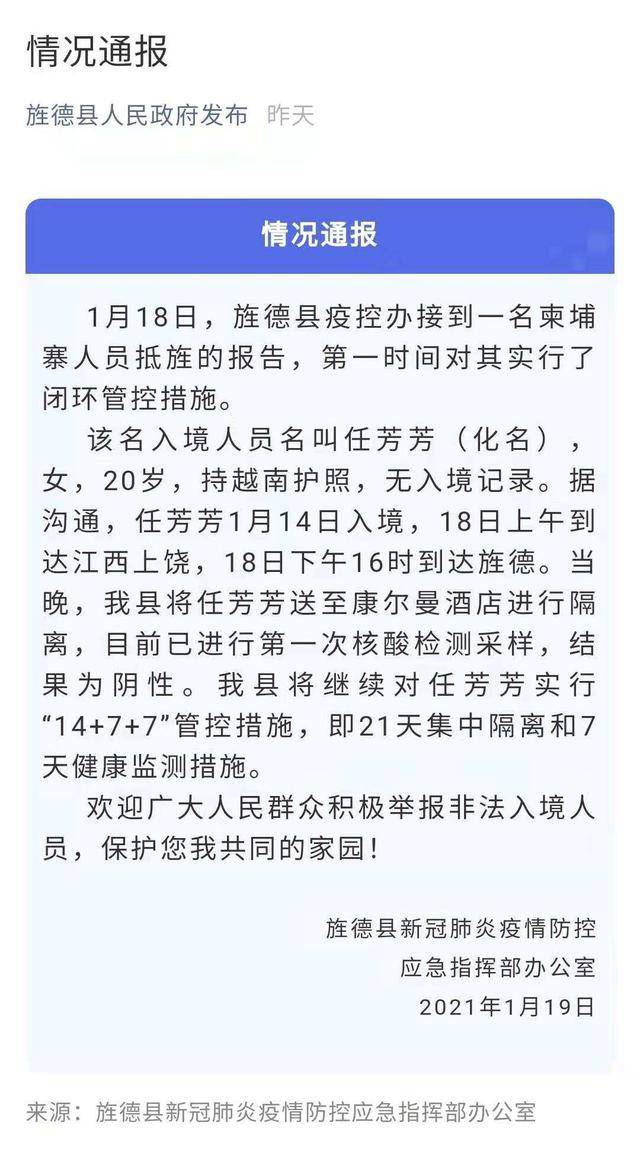 情况通报

旌德县人民政府发布 昨天

情况通报

1月18日，旌德县疫控办接到一名柬埔寨人员抵旌的报告，第一时间对其实行了闭环管控措施。

该名入境人员名叫任芳芳（化名），女，20岁，持越南护照，无入境记录。据沟通，任芳芳1月14日入境，18日上午到达江西上饶，18日下午16时到达旌德。当晚，我县将任芳芳送至康尔曼酒店进行隔离，目前已进行第一次核酸检测采样，结果为阴性。我县将继续对任芳芳实行“14+7+7”管控措施，即21天集中隔离和7天健康监测措施。

欢迎广大人民群众积极举报非法入境人员，保护您我共同的家园！

旌德县新冠肺炎疫情防控
应急指挥部办公室
2021年1月19日

来源：旌德县新冠肺炎疫情防控应急指挥部办公室